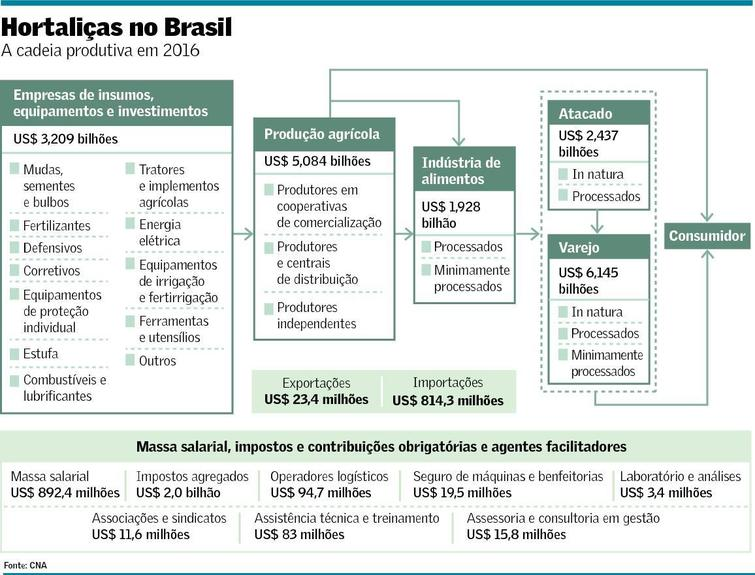 Hortaliças no Brasil
A cadeia produtiva em 2016

Empresas de insumos, equipamentos e investimentos
US$ 3,209 bilhões
Mudas, sementes e bulbos
Fertilizantes
Defensivos
Corretivos
Equipamentos de proteção individual
Estufa
Combustíveis e lubrificantes
Tratores e implementos agrícolas
Energia elétrica
Equipamentos de irrigação e fertirrigação
Ferramentas e utensílios
Outros

Produção agrícola
US$ 5,084 bilhões
Produtores em cooperativas de comercialização
Produtores e centrais de distribuição
Produtores independentes

Indústria de alimentos
US$ 1,928 bilhão
Processados
Minimamente processados

Atacado
US$ 2,437 bilhões
In natura
Processados

Varejo
US$ 6,145 bilhões
In natura
Processados
Minimamente processados

Consumidor

Exportações
US$ 23,4 milhões
Importações
US$ 814,3 milhões

Massa salarial, impostos e contribuições obrigatórias e agentes facilitadores
Massa salarial
US$ 892,4 milhões
Impostos agregados
US$ 2,0 bilhão
Operadores logísticos
US$ 94,7 milhões
Seguro de máquinas e benfeitorias
US$ 19,5 milhões
Laboratório e análises
US$ 3,4 milhões
Associações e sindicatos
US$ 11,6 milhões
Assistência técnica e treinamento
US$ 83 milhões
Assessoria e consultoria em gestão
US$ 15,8 milhões

Fonte: CNA